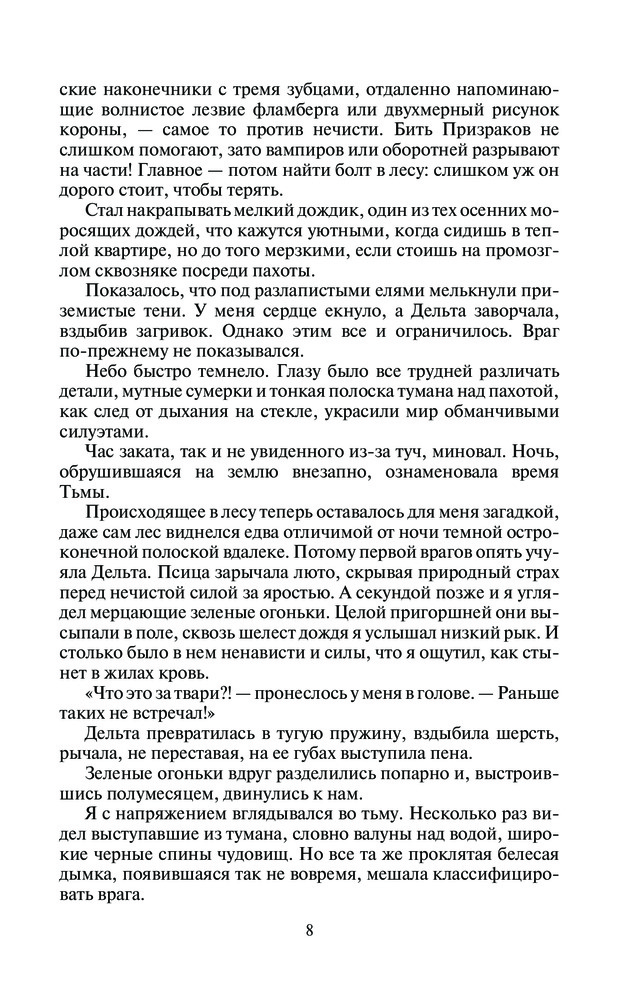 ские наконечники с тремя зубцами, отдаленно напоминающие волнистое лезвие фламберга или двухмерный рисунок короны, — самое то против нечисти. Бить Призраков не слишком помогают, зато вампиров или оборотней разрывают на части! Главное — потом найти болт в лесу: слишком уж он дорого стоит, чтобы терять.

Стал накрапывать мелкий дождик, один из тех осенних моросящих дождей, что кажутся уютными, когда сидишь в теплой квартире, но до того мерзкими, если стоишь на промозглом сквозняке посреди пахоты.

Показалось, что под разлапистыми елями мелькнули приземистые тени. У меня сердце екнуло, а Дельта заворчала, вздыбив загривок. Однако этим все и ограничилось. Враг по-прежнему не показывался.

Небо быстро темнело. Глазу было все трудней различать детали, мутные сумерки и тонкая полоска тумана над пахотой, как след от дыхания на стекле, украсили мир обманчивыми силуэтами.

Час заката, так и не увиденного из-за туч, миновал. Ночь, обрушившаяся на землю внезапно, ознаменовала время Тьмы.

Происходящее в лесу теперь оставалось для меня загадкой, даже сам лес виднелся едва отличимой от ночи темной остроконечной полоской вдалеке. Потому первой врагов опять учуяла Дельта. Псица зарычала люто, скрывая природный страх перед нечистой силой за яростью. А секундой позже и я углядел мерцающие зеленые огоньки. Целой пригоршней они высыпали в поле, сквозь шелест дождя я услышал низкий рык. И столько было в нем ненависти и силы, что я ощутил, как стынет в жилах кровь.

«Что это за твари?! — пронеслось у меня в голове. — Раньше таких не встречал!»

Дельта превратилась в тугую пружину, вздыбила шерсть, рычала, не переставая, на ее губах выступила пена.

Зеленые огоньки вдруг разделились попарно и, выстроившись полумесяцем, двинулись к нам.

Я с напряжением вглядывался во тьму. Несколько раз видел выступавшие из тумана, словно валуны над водой, широкие черные спины чудовищ. Но все та же проклятая белесая дымка, появившаяся так не вовремя, мешала классифицировать врага.

8